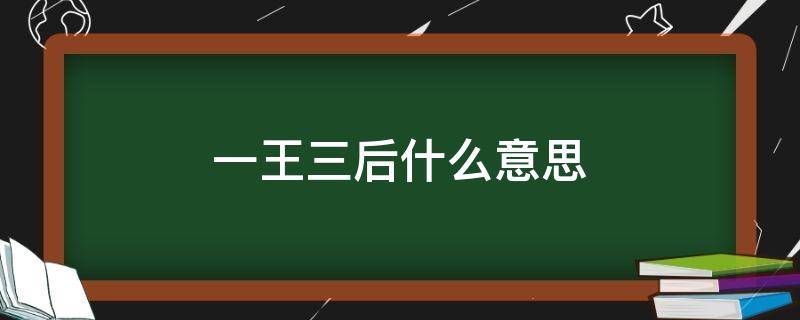 一王三后什么意思